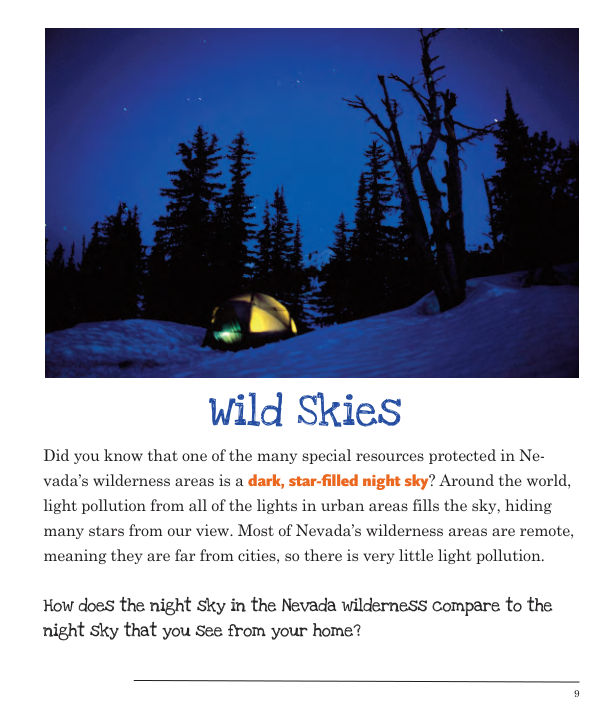 Wild Skies

Did you know that one of the many special resources protected in Nevada's wilderness areas is a dark, star-filled night sky? Around the world, light pollution from all of the lights in urban areas fills the sky, hiding many stars from our view. Most of Nevada's wilderness areas are remote, meaning they are far from cities, so there is very little light pollution.

How does the night sky in the Nevada wilderness compare to the night sky that you see from your home?

9